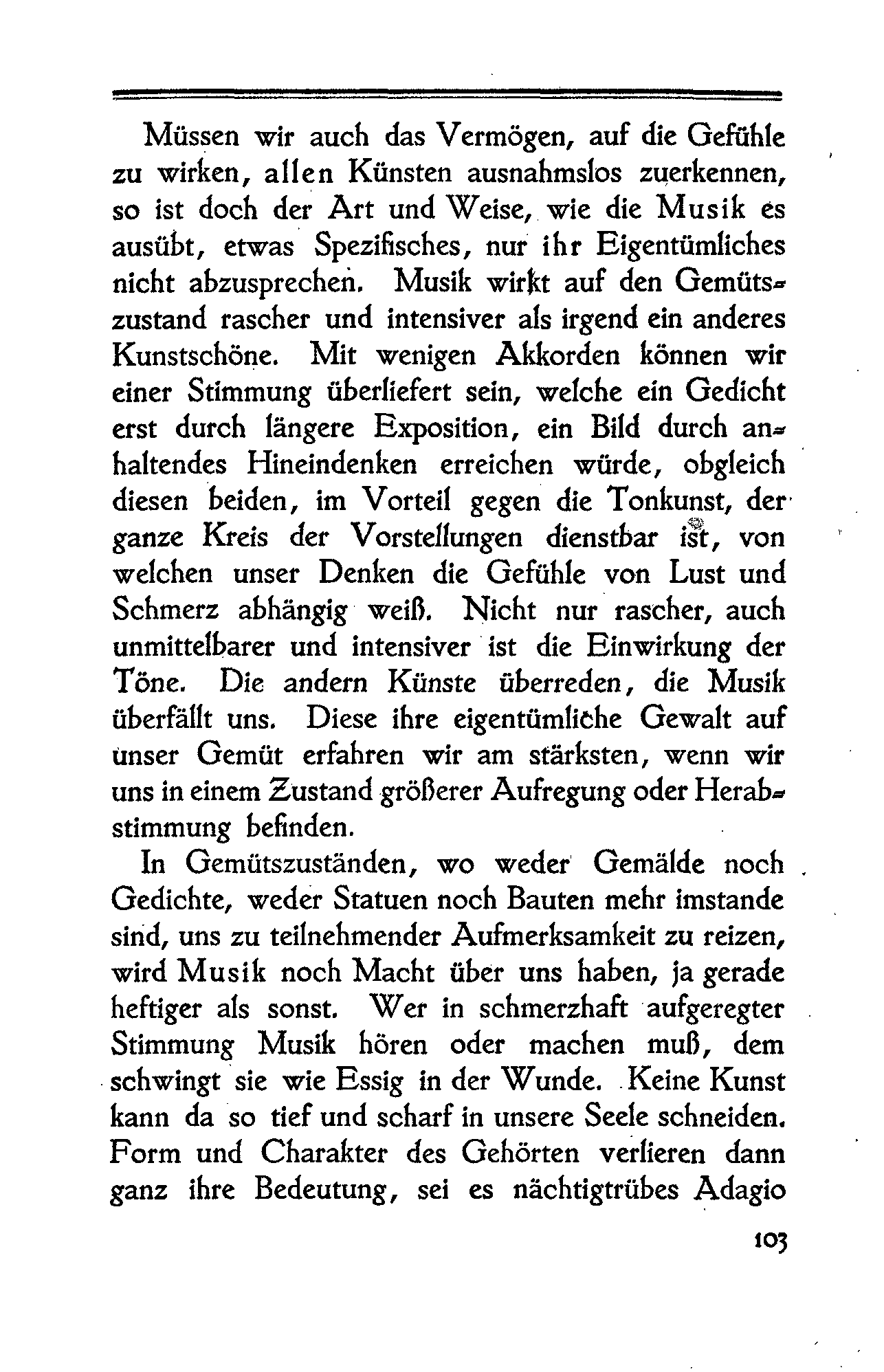 Müssen wir auch das Vermögen, auf die Gefühle zu wirken, allen Künsten ausnahmslos zuerkennen, so ist doch der Art und Weise, wie die Musik es ausübt, etwas Spezifisches, nur ihr Eigentümliches nicht abzusprechen. Musik wirkt auf den Gemütszustand rascher und intensiver als irgend ein anderes Kunstschöne. Mit wenigen Akkorden können wir einer Stimmung überliefert sein, welche ein Gedicht erst durch längere Exposition, ein Bild durch anhaltendes Hineindenken erreichen würde, obgleich diesen beiden, im Vorteil gegen die Tonkunst, der ganze Kreis der Vorstellungen dienstbar ist, von welchen unser Denken die Gefühle von Lust und Schmerz abhängig weiß. Nicht nur rascher, auch unmittelbarer und intensiver ist die Einwirkung der Töne. Die andern Künste überreden, die Musik überfällt uns. Diese ihre eigentümliche Gewalt auf unser Gemüt erfahren wir am stärksten, wenn wir uns in einem Zustand größerer Aufregung oder Herabstimmung befinden.

In Gemütszuständen, wo weder Gemälde noch Gedichte, weder Statuen noch Bauten mehr imstande sind, uns zu teilnehmender Aufmerksamkeit zu reizen, wird Musik noch Macht über uns haben, ja gerade heftiger als sonst. Wer in schmerzhaft aufgeregter Stimmung Musik hören oder machen muß, dem schwingt sie wie Essig in der Wunde. Keine Kunst kann da so tief und scharf in unsere Seele schneiden. Form und Charakter des Gehörten verlieren dann ganz ihre Bedeutung, sei es nächtigtrübes Adagio

103